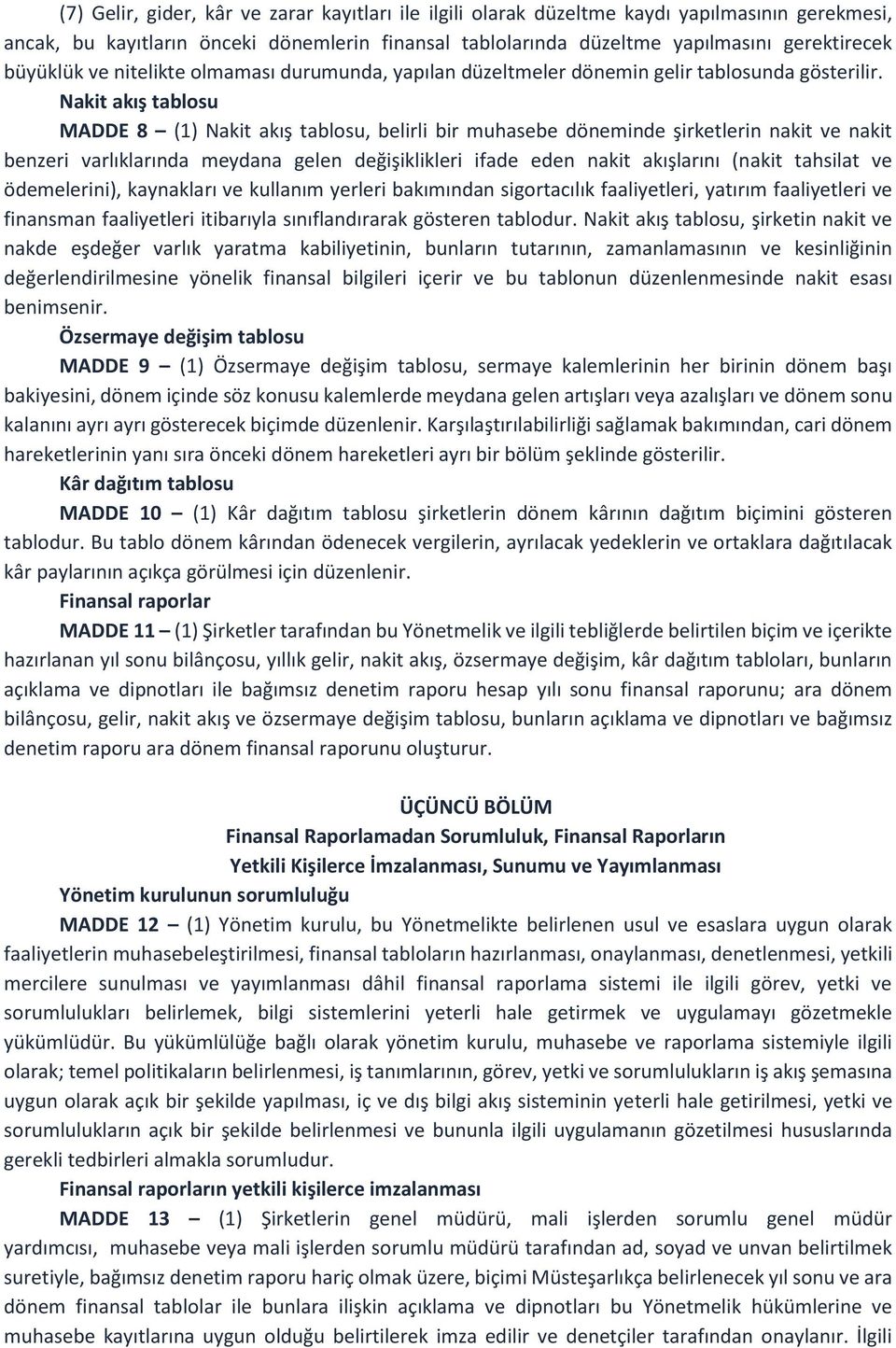 (7) Gelir, gider, kâr ve zarar kayıtları ile ilgili olarak düzeltme kaydı yapılmasının gerekmesi, ancak, bu kayıtların önceki dönemlerin finansal tablolarında düzeltme yapılmasını gerektirecek büyüklük ve nitelikte olmaması durumunda, yapılan düzeltmeler dönemin gelir tablosunda gösterilir.

Nakit akış tablosu

MADDE 8 – (1) Nakit akış tablosu, belirli bir muhasebe döneminde şirketlerin nakit ve nakit benzeri varlıklarında meydana gelen değişiklikleri ifade eden nakit akışlarını (nakit tahsilat ve ödemelerini), kaynakları ve kullanım yerleri bakımından sigortacılık faaliyetleri, yatırım faaliyetleri ve finansman faaliyetleri itibarıyla sınıflandırarak gösteren tablodur. Nakit akış tablosu, şirketin nakit ve nakde eşdeğer varlık yaratma kabiliyetinin, bunların tutarının, zamanlamasının ve kesinliğinin değerlendirilmesine yönelik finansal bilgileri içerir ve bu tablonun düzenlenmesinde nakit esası benimsenir.

Özsermaye değişim tablosu

MADDE 9 – (1) Özsermaye değişim tablosu, sermaye kalemlerinin her birinin dönem başı bakiyesini, dönem içinde söz konusu kalemlerde meydana gelen artışları veya azalışları ve dönem sonu kalanını ayrı ayrı gösterecek biçimde düzenlenir. Karşılaştırılabilirliği sağlamak bakımından, cari dönem hareketlerinin yanı sıra önceki dönem hareketleri ayrı bir bölüm şeklinde gösterilir.

Kâr dağıtım tablosu

MADDE 10 – (1) Kâr dağıtım tablosu şirketlerin dönem kârının dağıtım biçimini gösteren tablodur. Bu tablo dönem kârından ödenecek vergilerin, ayrılacak yedeklerin ve ortaklara dağıtılacak kâr paylarının açıkça görülmesi için düzenlenir.

Finansal raporlar

MADDE 11 – (1) Şirketler tarafından bu Yönetmelik ve ilgili tebliğlerde belirtilen biçim ve içerikte hazırlanan yıl sonu bilânçosu, yıllık gelir, nakit akış, özsermaye değişim, kâr dağıtım tabloları, bunların açıklama ve dipnotları ile bağımsız denetim raporu hesap yılı sonu finansal raporunu; ara dönem bilânçosu, gelir, nakit akış ve özsermaye değişim tablosu, bunların açıklama ve dipnotları ve bağımsız denetim raporu ara dönem finansal raporunu oluşturur.

ÜÇÜNCÜ BÖLÜM
Finansal Raporlamadan Sorumluluk, Finansal Raporların
Yetkili Kişilerce İmzalanması, Sunumu ve Yayımlanması

Yönetim kurulunun sorumluluğu

MADDE 12 – (1) Yönetim kurulu, bu Yönetmelikte belirlenen usul ve esaslara uygun olarak faaliyetlerin muhasebeleştirilmesi, finansal tabloların hazırlanması, onaylanması, denetlenmesi, yetkili mercilere sunulması ve yayımlanması dâhil finansal raporlama sistemi ile ilgili görev, yetki ve sorumlulukları belirlemek, bilgi sistemlerini yeterli hale getirmek ve uygulamayı gözetmekle yükümlüdür. Bu yükümlülüğe bağlı olarak yönetim kurulu, muhasebe ve raporlama sistemiyle ilgili olarak; temel politikaların belirlenmesi, iş tanımlarının, görev, yetki ve sorumlulukların iş akış şemasına uygun olarak açık bir şekilde yapılması, iç ve dış bilgi akış sisteminin yeterli hale getirilmesi, yetki ve sorumlulukların açık bir şekilde belirlenmesi ve bununla ilgili uygulamanın gözetilmesi hususlarında gerekli tedbirleri almakla sorumludur.

Finansal raporların yetkili kişilerce imzalanması

MADDE 13 – (1) Şirketlerin genel müdürü, mali işlerden sorumlu genel müdür yardımcısı, muhasebe veya mali işlerden sorumlu müdürü tarafından ad, soyad ve unvan belirtilmek suretiyle, bağımsız denetim raporu hariç olmak üzere, biçimi Müsteşarlıkça belirlenecek yıl sonu ve ara dönem finansal tablolar ile bunlara ilişkin açıklama ve dipnotları bu Yönetmelik hükümlerine ve muhasebe kayıtlarına uygun olduğu belirtilerek imza edilir ve denetçiler tarafından onaylanır. İlgili